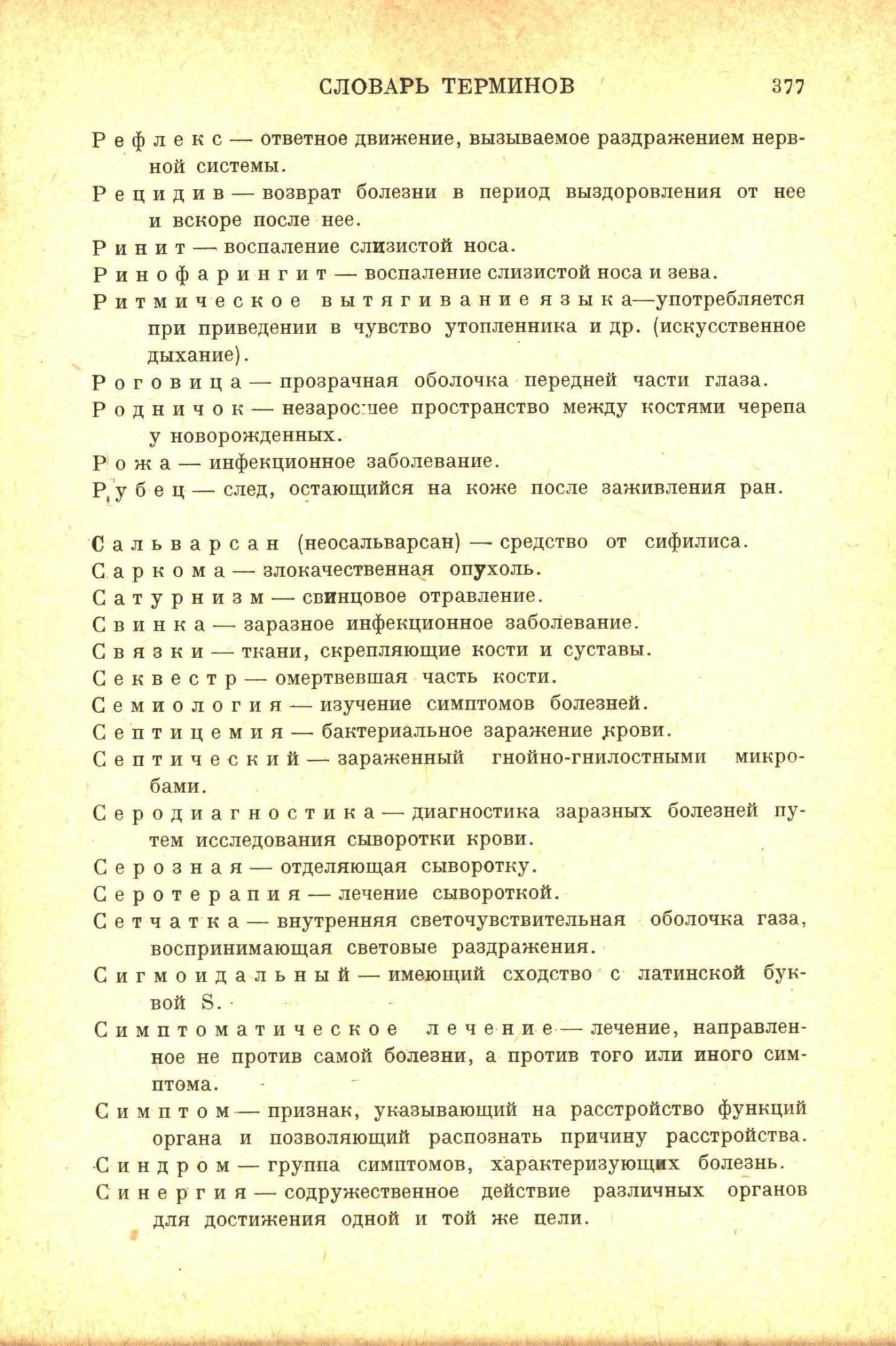 СЛОВАРЬ ТЕРМИНОВ 377

Рефлекс — ответное движение, вызываемое раздражением нервной системы.

Рецидив — возврат болезни в период выздоровления от нее и вскоре после нее.

Ринит — воспаление слизистой носа.

Ринофарингит — воспаление слизистой носа и зева.

Ритмическое вытягивание языка—употребляется при приведении в чувство утопленника и др. (искусственное дыхание).

Роговица — прозрачная оболочка передней части глаза.

Родничок — незаросшее пространство между костями черепа у новорожденных.

Рожа — инфекционное заболевание.

Рубец — след, остающийся на коже после заживления ран.

Сальварсан (неосальварсан) — средство от сифилиса.

Саркома — злокачественная опухоль.

Сатурнизм — свинцовое отравление.

Свинка — заразное инфекционное заболевание.

Связки — ткани, скрепляющие кости и суставы.

Секвестр — омертвевшая часть кости.

Семиология — изучение симптомов болезней.

Септицемия — бактериальное заражение крови.

Септический — зараженный гнойно-гнилостными микробами.

Серодиагностика — диагностика заразных болезней путем исследования сыворотки крови.

Серозная — отделяющая сыворотку.

Серотерапия — лечение сывороткой.

Сетчатка — внутренняя светочувствительная оболочка газа, воспринимающая световые раздражения.

Сигмоидальный — имеющий сходство с латинской буквой S.

Симптоматическое лечение — лечение, направленное не против самой болезни, а против того или иного симптома.

Симптом — признак, указывающий на расстройство функций органа и позволяющий распознать причину расстройства.

Синдром — группа симптомов, характеризующих болезнь.

Синергия — содружественное действие различных органов для достижения одной и той же цели.